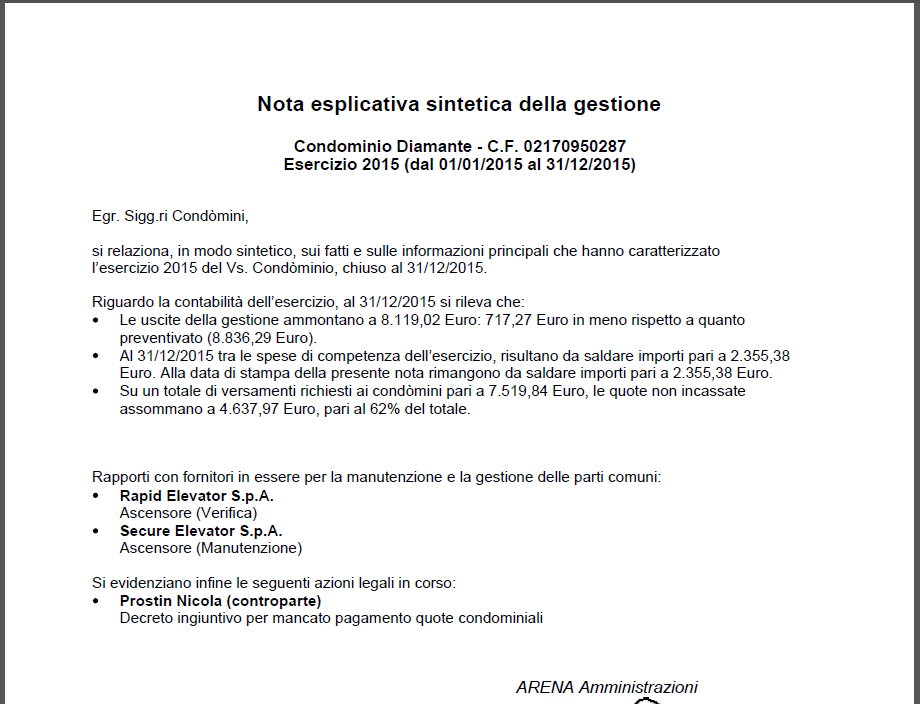 Nota esplicativa sintetica della gestione

Condominio Diamante - C.F. 02170950287
Esercizio 2015 (dal 01/01/2015 al 31/12/2015)

Egr. Sigg.ri Condòmini,

si relaziona, in modo sintetico, sui fatti e sulle informazioni principali che hanno caratterizzato l'esercizio 2015 del Vs. Condòminio, chiuso al 31/12/2015.

Riguardo la contabilità dell'esercizio, al 31/12/2015 si rileva che:
• Le uscite della gestione ammontano a 8.119,02 Euro: 717,27 Euro in meno rispetto a quanto preventivato (8.836,29 Euro).
• Al 31/12/2015 tra le spese di competenza dell'esercizio, risultano da saldare importi pari a 2.355,38 Euro. Alla data di stampa della presente nota rimangono da saldare importi pari a 2.355,38 Euro.
• Su un totale di versamenti richiesti ai condòmini pari a 7.519,84 Euro, le quote non incassate assommano a 4.637,97 Euro, pari al 62% del totale.

Rapporti con fornitori in essere per la manutenzione e la gestione delle parti comuni:
• Rapid Elevator S.p.A.
Ascensore (Verifica)
• Secure Elevator S.p.A.
Ascensore (Manutenzione)

Si evidenziano infine le seguenti azioni legali in corso:
• Prostin Nicola (controparte)
Decreto ingiuntivo per mancato pagamento quote condominiali

ARENA Amministrazioni